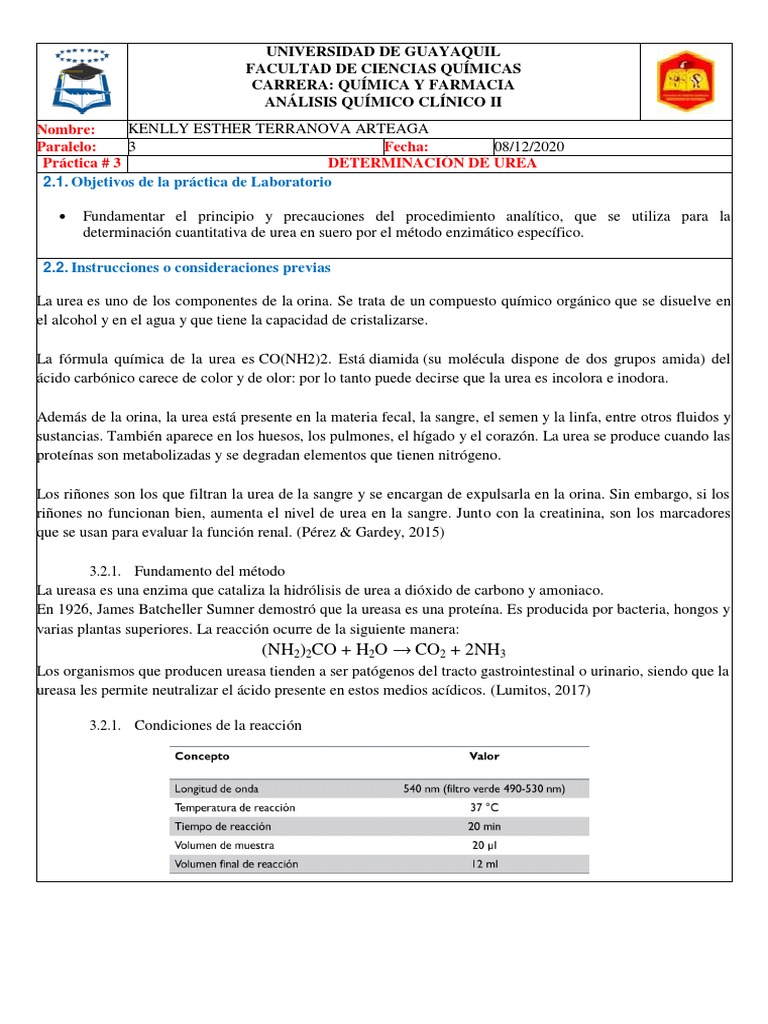 UNIVERSIDAD DE GUAYAQUIL
FACULTAD DE CIENCIAS QUÍMICAS
CARRERA: QUÍMICA Y FARMACIA
ANÁLISIS QUÍMICO CLÍNICO II

| Nombre: | KENLLY ESTHER TERRANOVA ARTEAGA | | |
|---|---|---|---|
| Paralelo: | 3 | Fecha: | 08/12/2020 |
| Práctica # 3 | DETERMINACIÓN DE UREA | | |

2.1. Objetivos de la práctica de Laboratorio

• Fundamentar el principio y precauciones del procedimiento analítico, que se utiliza para la determinación cuantitativa de urea en suero por el método enzimático específico.

2.2. Instrucciones o consideraciones previas

La urea es uno de los componentes de la orina. Se trata de un compuesto químico orgánico que se disuelve en el alcohol y en el agua y que tiene la capacidad de cristalizarse.

La fórmula química de la urea es CO(NH2)2. Está diamida (su molécula dispone de dos grupos amida) del ácido carbónico carece de color y de olor: por lo tanto puede decirse que la urea es incolora e inodora.

Además de la orina, la urea está presente en la materia fecal, la sangre, el semen y la linfa, entre otros fluidos y sustancias. También aparece en los huesos, los pulmones, el hígado y el corazón. La urea se produce cuando las proteínas son metabolizadas y se degradan elementos que tienen nitrógeno.

Los riñones son los que filtran la urea de la sangre y se encargan de expulsarla en la orina. Sin embargo, si los riñones no funcionan bien, aumenta el nivel de urea en la sangre. Junto con la creatinina, son los marcadores que se usan para evaluar la función renal. (Pérez & Gardey, 2015)

3.2.1. Fundamento del método
La ureasa es una enzima que cataliza la hidrólisis de urea a dióxido de carbono y amoniaco.
En 1926, James Batcheller Sumner demostró que la ureasa es una proteína. Es producida por bacteria, hongos y varias plantas superiores. La reacción ocurre de la siguiente manera:
$(NH_2)_2CO + H_2O \rightarrow CO_2 + 2NH_3$
Los organismos que producen ureasa tienden a ser patógenos del tracto gastrointestinal o urinario, siendo que la ureasa les permite neutralizar el ácido presente en estos medios acídicos. (Lumitos, 2017)

3.2.1. Condiciones de la reacción

| Concepto | Valor |
|---|---|
| Longitud de onda | 540 nm (filtro verde 490-530 nm) |
| Temperatura de reacción | 37 °C |
| Tiempo de reacción | 20 min |
| Volumen de muestra | 20 µl |
| Volumen final de reacción | 12 ml |